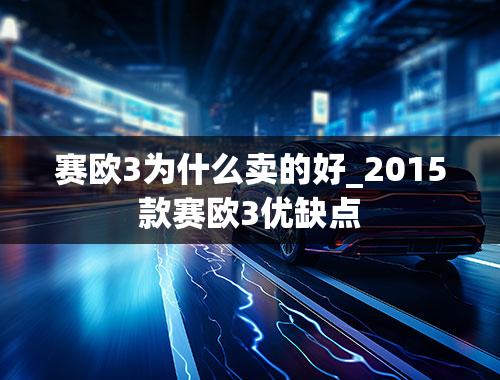 赛欧3为什么卖的好_2015款赛欧3优缺点